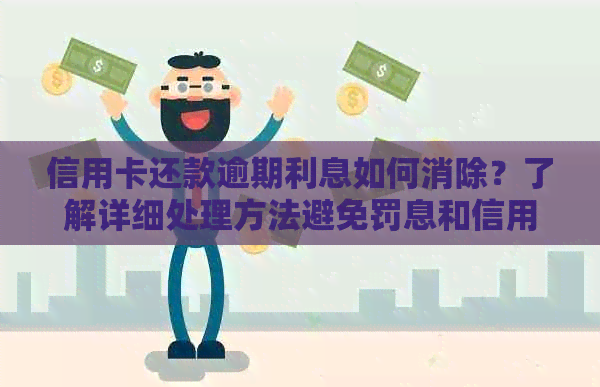 $ $ $ $

信用卡还款逾期利息如何消除？了解详细处理方法避免罚息和信用